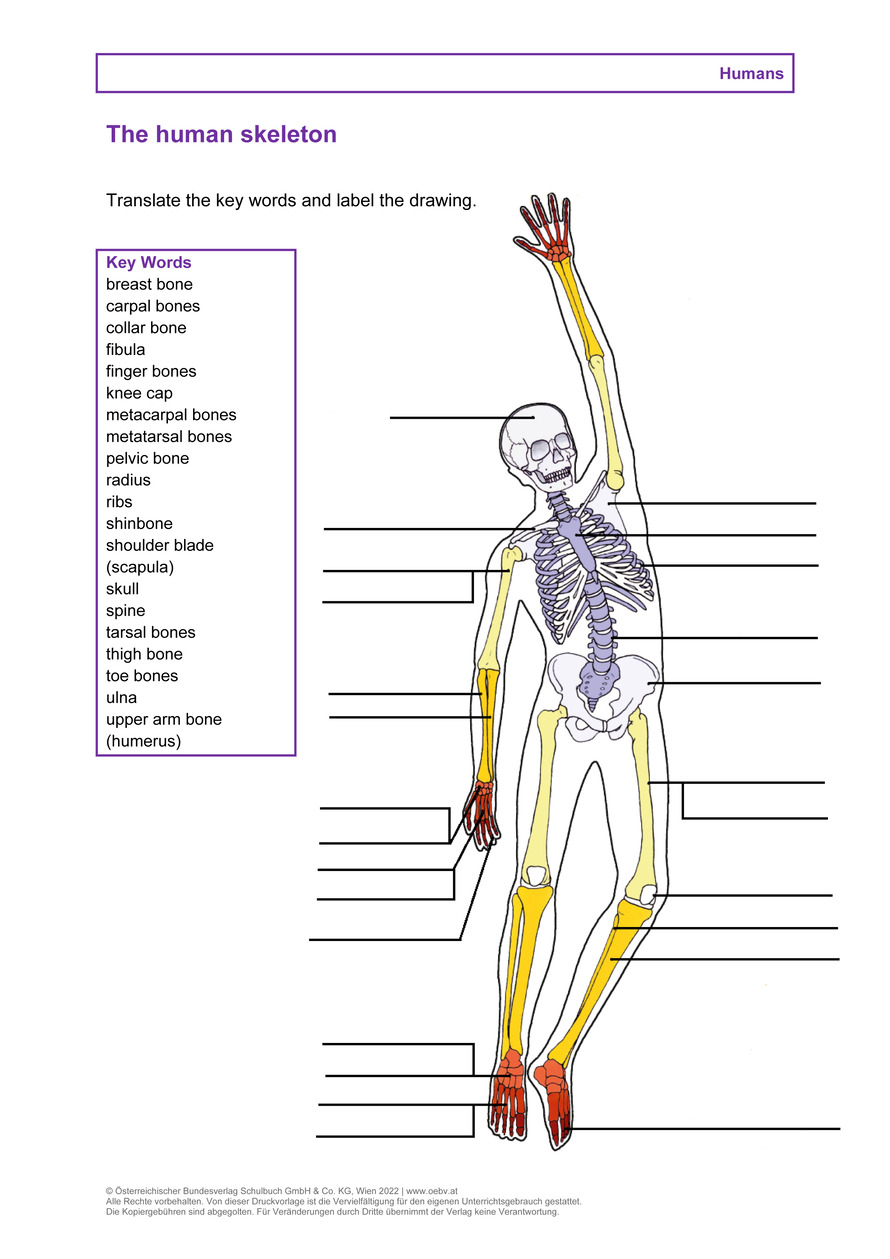 Humans

The human skeleton

Translate the key words and label the drawing.

Key Words
breast bone
carpal bones
collar bone
fibula
finger bones
knee cap
metacarpal bones
metatarsal bones
pelvic bone
radius
ribs
shinbone
shoulder blade (scapula)
skull
spine
tarsal bones
thigh bone
toe bones
ulna
upper arm bone (humerus)

© Österreichischer Bundesverlag Schulbuch GmbH & Co. KG, Wien 2022 | www.oebv.at
Alle Rechte vorbehalten. Von dieser Druckvorlage ist die Vervielfältigung für den eigenen Unterrichtsgebrauch gestattet.
Die Kopiergebühren sind abgegolten. Für Veränderungen durch Dritte übernimmt der Verlag keine Verantwortung.